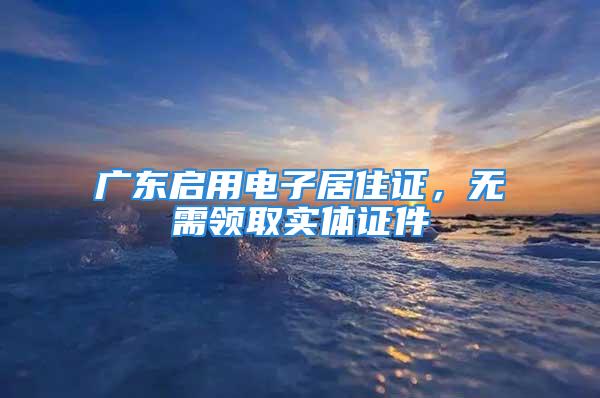 广东启用电子居住证，无需领取实体证件